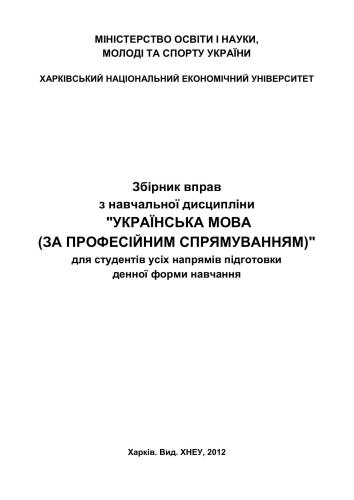 МІНІСТЕРСТВО ОСВІТИ І НАУКИ,
МОЛОДІ ТА СПОРТУ УКРАЇНИ

ХАРКІВСЬКИЙ НАЦІОНАЛЬНИЙ ЕКОНОМІЧНИЙ УНІВЕРСИТЕТ

Збірник вправ
з навчальної дисципліни
"УКРАЇНСЬКА МОВА
(ЗА ПРОФЕСІЙНИМ СПРЯМУВАННЯМ)"
для студентів усіх напрямів підготовки
денної форми навчання

Харків. Вид. ХНЕУ, 2012